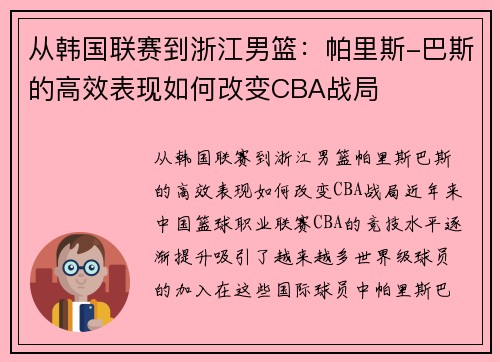 从韩国联赛到浙江男篮：帕里斯-巴斯的高效表现如何改变CBA战局

从韩国联赛到浙江男篮帕里斯巴斯的高效表现如何改变CBA战局近年来中国篮球职业联赛CBA的竞技水平逐渐提升吸引了越来越多世界级球员的加入在这些国际球员中帕里斯巴